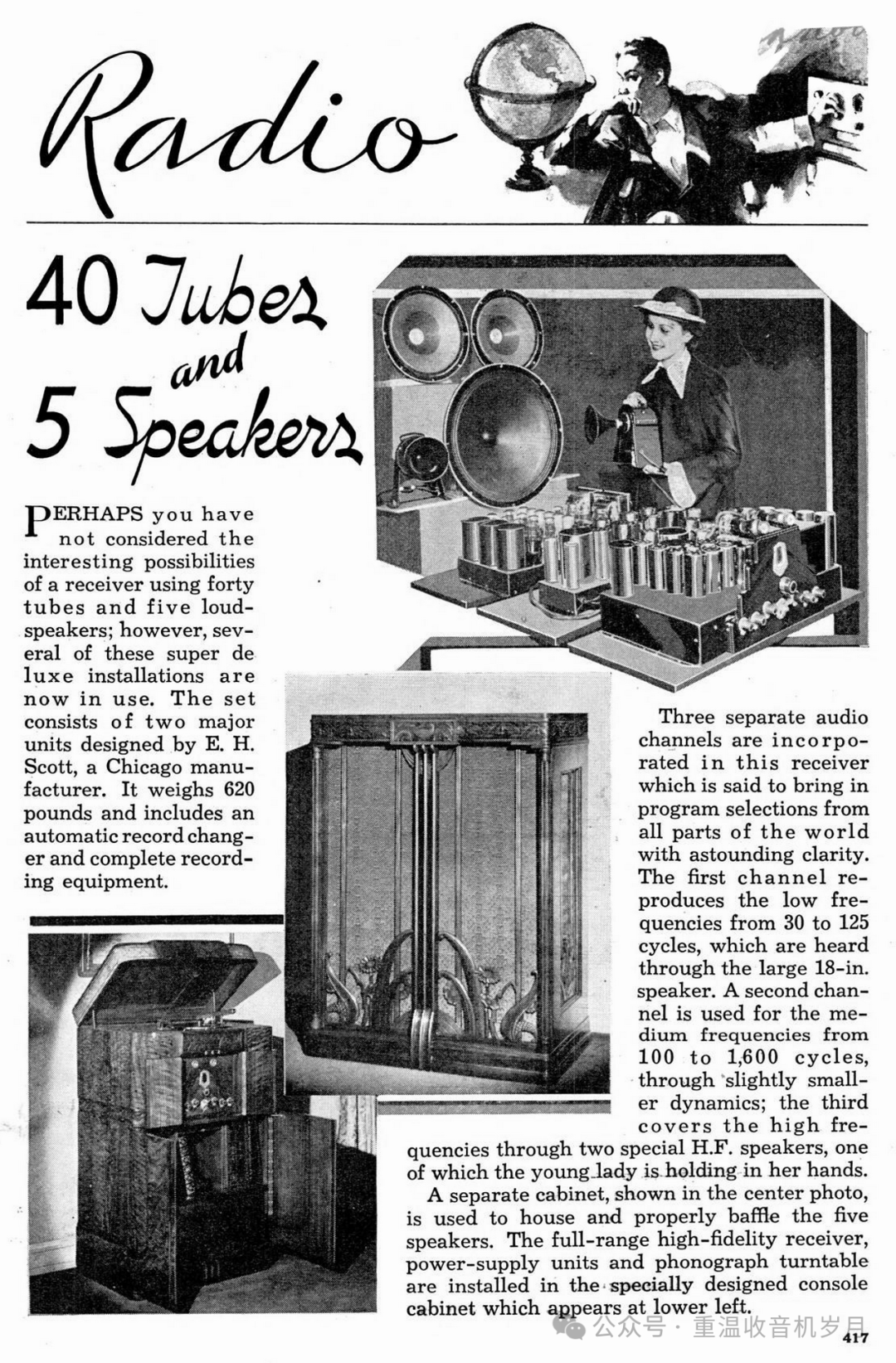 Radio

40 Tubes and 5 Speakers

PERHAPS you have not considered the interesting possibilities of a receiver using forty tubes and five loudspeakers; however, several of these super de luxe installations are now in use. The set consists of two major units designed by E. H. Scott, a Chicago manufacturer. It weighs 620 pounds and includes an automatic record changer and complete recording equipment.

Three separate audio channels are incorporated in this receiver which is said to bring in program selections from all parts of the world with astounding clarity. The first channel reproduces the low frequencies from 30 to 125 cycles, which are heard through the large 18-in. speaker. A second channel is used for the medium frequencies from 100 to 1,600 cycles, through slightly smaller dynamics; the third covers the high frequencies through two special H.F. speakers, one of which the young lady is holding in her hands.

A separate cabinet, shown in the center photo, is used to house and properly baffle the five speakers. The full-range high-fidelity receiver, power-supply units and phonograph turntable are installed in the specially designed console cabinet which appears at lower left.

公众号 · 重温收音机岁月

417